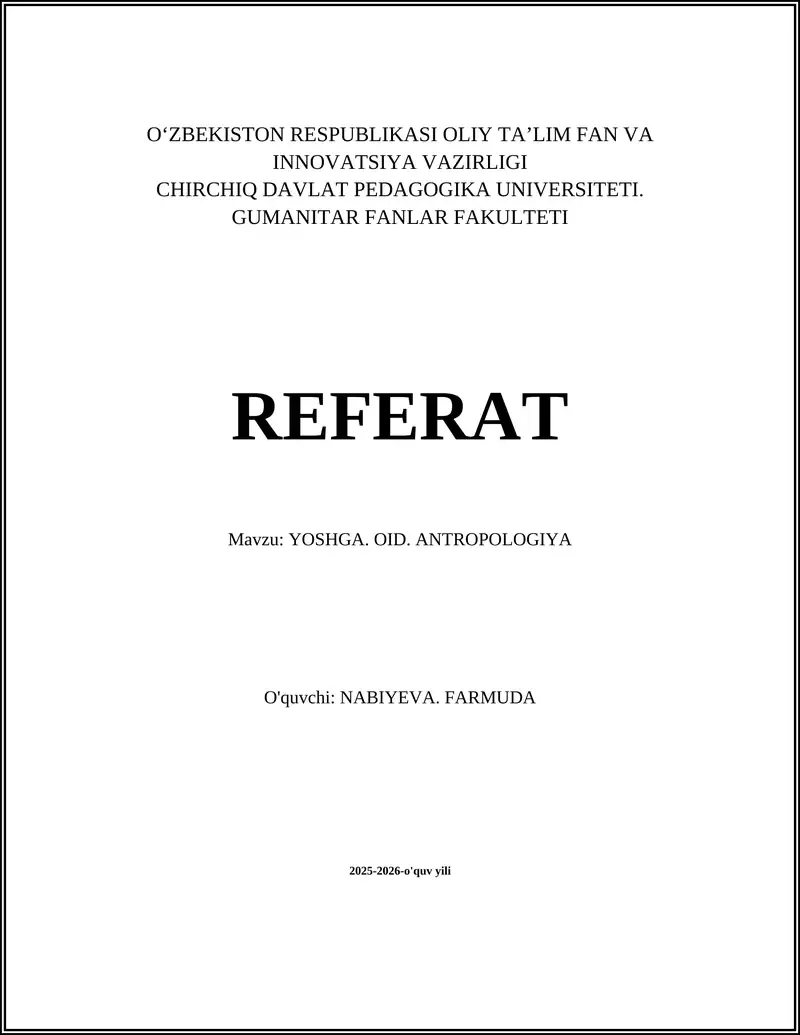 O‘ZBEKISTON RESPUBLIKASI OLIY TA’LIM FAN VA INNOVATSIYA VAZIRLIGI
CHIRCHIQ DAVLAT PEDAGOGIKA UNIVERSITETI.
GUMANITAR FANLAR FAKULTETI

REFERAT

Mavzu: YOSHGA. OID. ANTROPOLOGIYA

O'quvchi: NABIYEVA. FARMUDA

2025-2026-o'quv yili